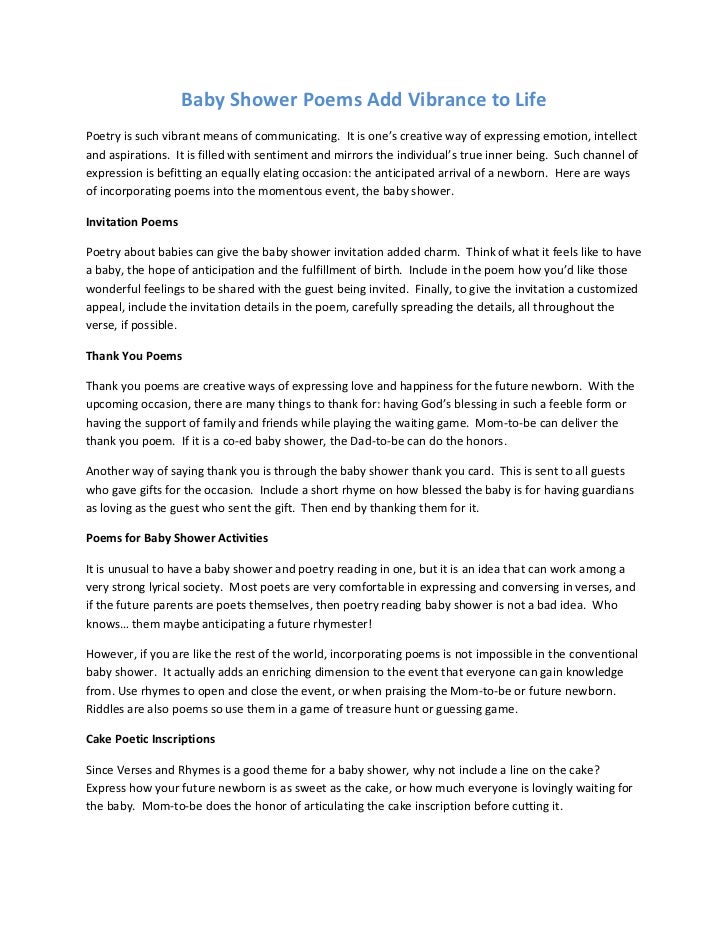 Baby Shower Poems Add Vibrance to Life

Poetry is such vibrant means of communicating. It is one's creative way of expressing emotion, intellect and aspirations. It is filled with sentiment and mirrors the individual's true inner being. Such channel of expression is befitting an equally elating occasion: the anticipated arrival of a newborn. Here are ways of incorporating poems into the momentous event, the baby shower.

Invitation Poems

Poetry about babies can give the baby shower invitation added charm. Think of what it feels like to have a baby, the hope of anticipation and the fulfillment of birth. Include in the poem how you'd like those wonderful feelings to be shared with the guest being invited. Finally, to give the invitation a customized appeal, include the invitation details in the poem, carefully spreading the details, all throughout the verse, if possible.

Thank You Poems

Thank you poems are creative ways of expressing love and happiness for the future newborn. With the upcoming occasion, there are many things to thank for: having God's blessing in such a feeble form or having the support of family and friends while playing the waiting game. Mom-to-be can deliver the thank you poem. If it is a co-ed baby shower, the Dad-to-be can do the honors.

Another way of saying thank you is through the baby shower thank you card. This is sent to all guests who gave gifts for the occasion. Include a short rhyme on how blessed the baby is for having guardians as loving as the guest who sent the gift. Then end by thanking them for it.

Poems for Baby Shower Activities

It is unusual to have a baby shower and poetry reading in one, but it is an idea that can work among a very strong lyrical society. Most poets are very comfortable in expressing and conversing in verses, and if the future parents are poets themselves, then poetry reading baby shower is not a bad idea. Who knows… them maybe anticipating a future rhymester!

However, if you are like the rest of the world, incorporating poems is not impossible in the conventional baby shower. It actually adds an enriching dimension to the event that everyone can gain knowledge from. Use rhymes to open and close the event, or when praising the Mom-to-be or future newborn. Riddles are also poems so use them in a game of treasure hunt or guessing game.

Cake Poetic Inscriptions

Since Verses and Rhymes is a good theme for a baby shower, why not include a line on the cake? Express how your future newborn is as sweet as the cake, or how much everyone is lovingly waiting for the baby. Mom-to-be does the honor of articulating the cake inscription before cutting it.